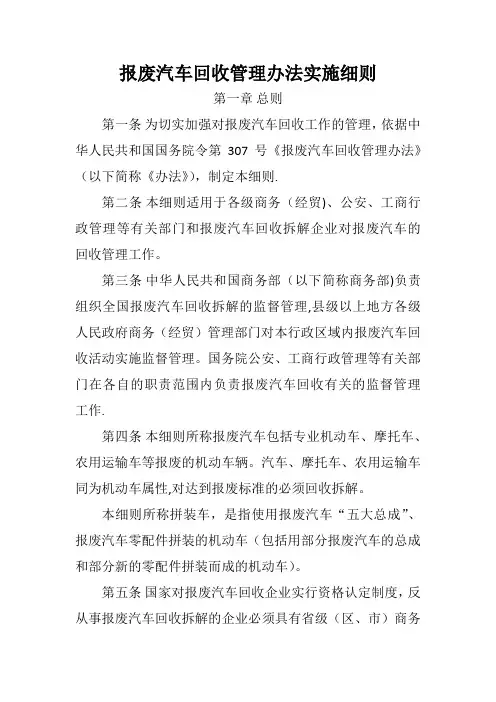 报废汽车回收管理办法实施细则

第一章 总则

第一条 为切实加强对报废汽车回收工作的管理，依据中华人民共和国国务院令第 307 号《报废汽车回收管理办法》（以下简称《办法》），制定本细则.

第二条 本细则适用于各级商务（经贸）、公安、工商行政管理等有关部门和报废汽车回收拆解企业对报废汽车的回收管理工作。

第三条 中华人民共和国商务部（以下简称商务部)负责组织全国报废汽车回收拆解的监督管理,县级以上地方各级人民政府商务（经贸）管理部门对本行政区域内报废汽车回收活动实施监督管理。国务院公安、工商行政管理等有关部门在各自的职责范围内负责报废汽车回收有关的监督管理工作.

第四条 本细则所称报废汽车包括专业机动车、摩托车、农用运输车等报废的机动车辆。汽车、摩托车、农用运输车同为机动车属性,对达到报废标准的必须回收拆解。

本细则所称拼装车，是指使用报废汽车“五大总成”、报废汽车零配件拼装的机动车（包括用部分报废汽车的总成和部分新的零配件拼装而成的机动车）。

第五条 国家对报废汽车回收企业实行资格认定制度，反从事报废汽车回收拆解的企业必须具有省级（区、市）商务